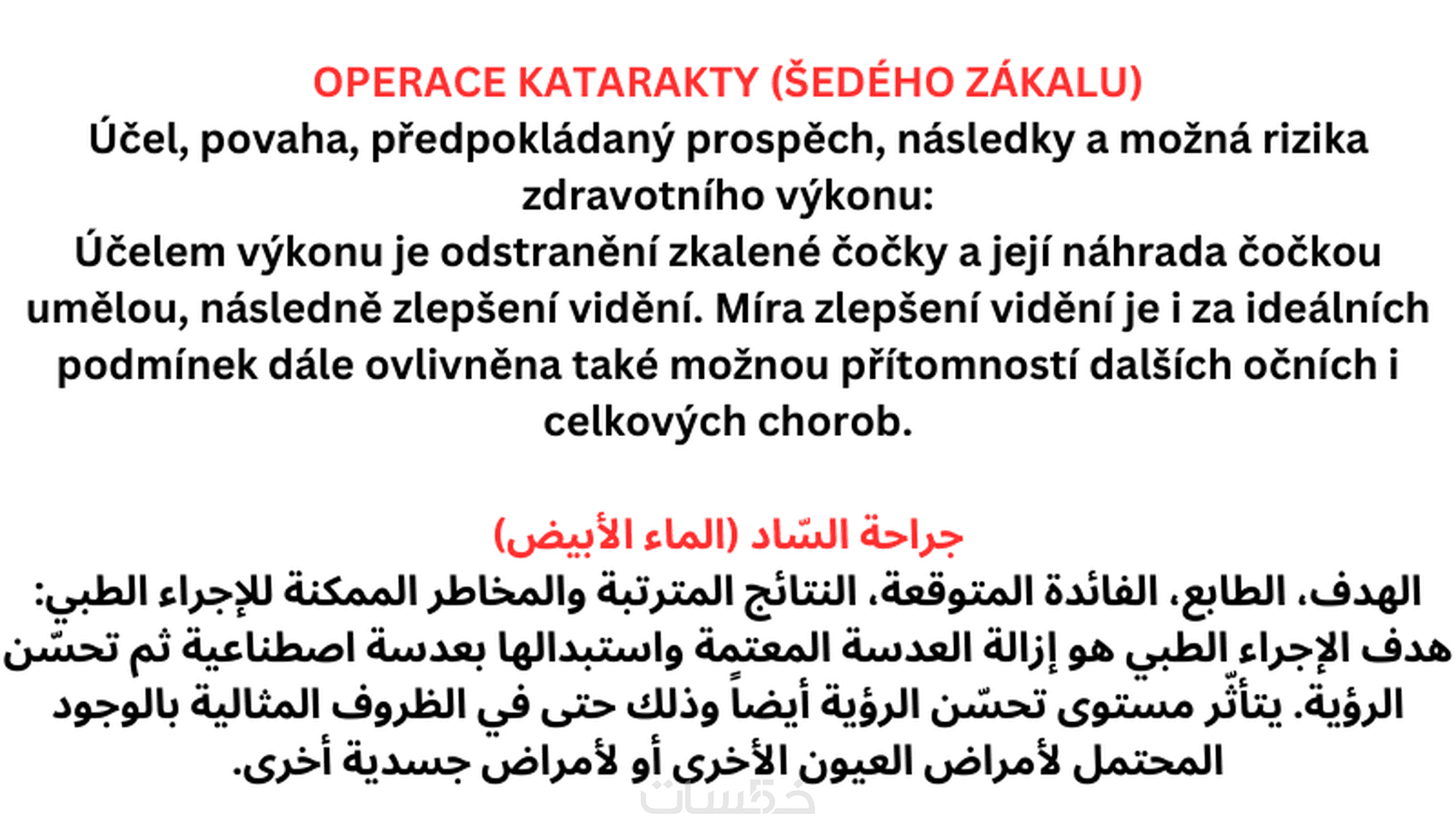 OPERACE KATARAKTY (ŠEDÉHO ZÁKALU)
Účel, povaha, předpokládaný prospěch, následky a možná rizika zdravotního výkonu:
Účelem výkonu je odstranění zkalené čočky a její náhrada čočkou umělou, následně zlepšení vidění. Míra zlepšení vidění je i za ideálních podmínek dále ovlivněna také možnou přítomností dalších očních i celkových chorob.

جراحة السّاد (الماء الأبيض)
الهدف، الطابع، الفائدة المتوقعة، النتائج المترتبة والمخاطر الممكنة للإجراء الطبي:
هدف الإجراء الطبي هو إزالة العدسة المعتمة واستبدالها بعدسة اصطناعية ثم تحسّن الرؤية. يتأثّر مستوى تحسّن الرؤية أيضاً وذلك حتى في الظروف المثالية بالوجود المحتمل لأمراض العيون الأخرى أو لأمراض جسدية أخرى.

خمسات